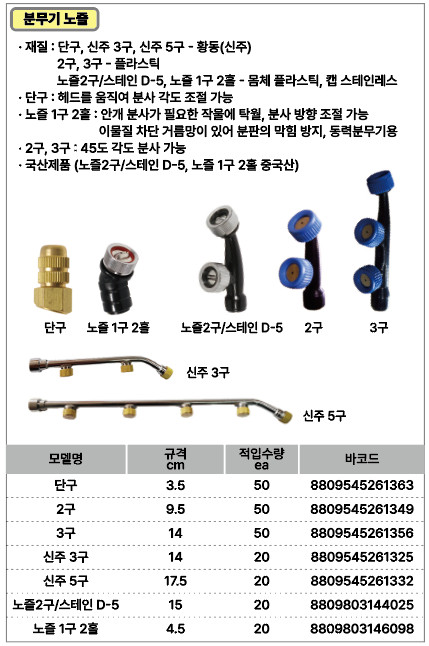 분무기 노즐

· 재질 : 단구, 신주 3구, 신주 5구 - 황동(신주)
2구, 3구 - 플라스틱
노즐2구/스테인 D-5, 노즐 1구 2홀 - 몸체 플라스틱, 캡 스테인레스
· 단구 : 헤드를 움직여 분사 각도 조절 가능
· 노즐 1구 2홀 : 안개 분사가 필요한 작물에 탁월, 분사 방향 조절 가능
이물질 차단 거름망이 있어 분판의 막힘 방지, 동력분무기용
· 2구, 3구 : 45도 각도 분사 가능
· 국산제품 (노즐2구/스테인 D-5, 노즐 1구 2홀 중국산)

단구
노즐 1구 2홀
노즐2구/스테인 D-5
2구
3구
신주 3구
신주 5구

| 모델명 | 규격 cm | 적입수량 ea | 바코드 |
|---|---|---|---|
| 단구 | 3.5 | 50 | 8809545261363 |
| 2구 | 9.5 | 50 | 8809545261349 |
| 3구 | 14 | 50 | 8809545261356 |
| 신주 3구 | 14 | 20 | 8809545261325 |
| 신주 5구 | 17.5 | 20 | 8809545261332 |
| 노즐2구/스테인 D-5 | 15 | 20 | 8809803144025 |
| 노즐 1구 2홀 | 4.5 | 20 | 8809803146098 |